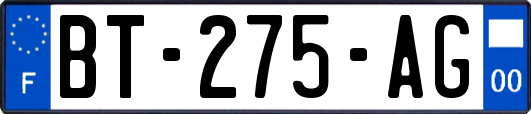 F
BT-275-AG
00